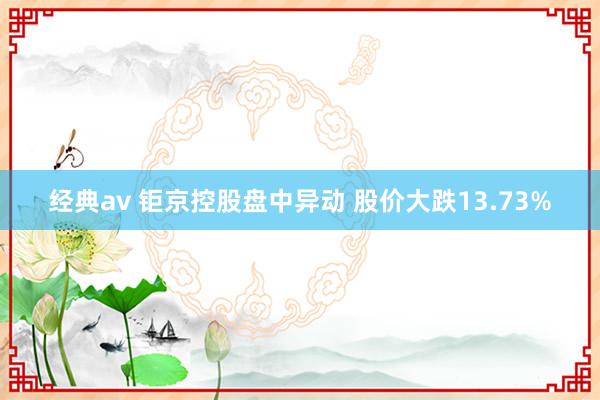 经典av 钜京控股盘中异动 股价大跌13.73%